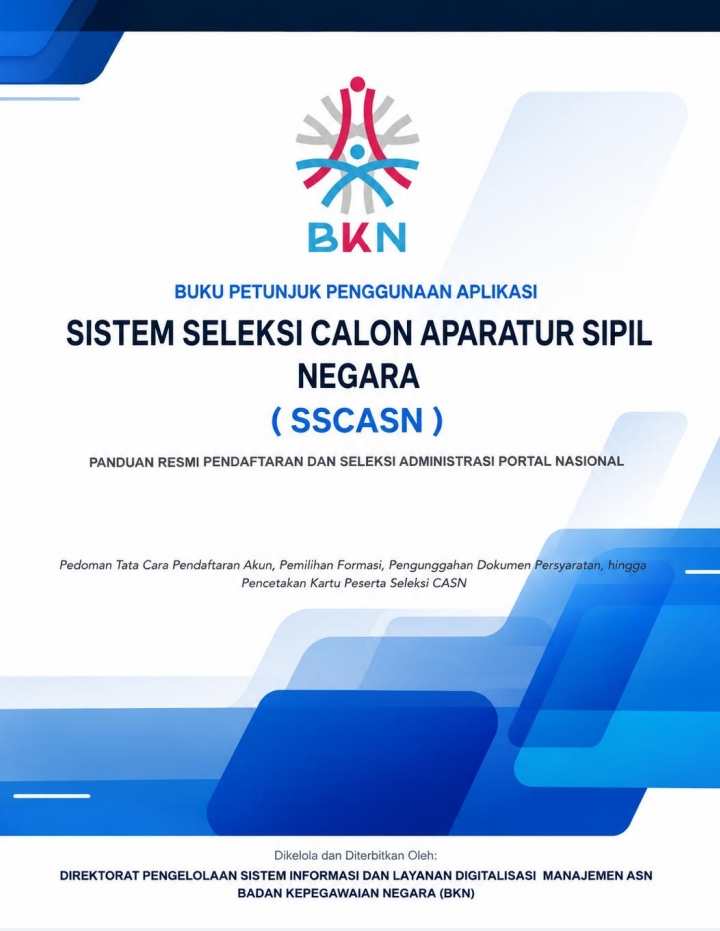 BKN

BUKU PETUNJUK PENGGUNAAN APLIKASI

SISTEM SELEKSI CALON APARATUR SIPIL NEGARA

( SSCASN )

PANDUAN RESMI PENDAFTARAN DAN SELEKSI ADMINISTRASI PORTAL NASIONAL

Pedoman Tata Cara Pendaftaran Akun, Pemilihan Formasi, Pengunggahan Dokumen Persyaratan, hingga Pencetakan Kartu Peserta Seleksi CASN

Dikelola dan Diterbitkan Oleh:

DIREKTORAT PENGELOLAAN SISTEM INFORMASI DAN LAYANAN DIGITALISASI MANAJEMEN ASN
BADAN KEPEGAWAIAN NEGARA (BKN)